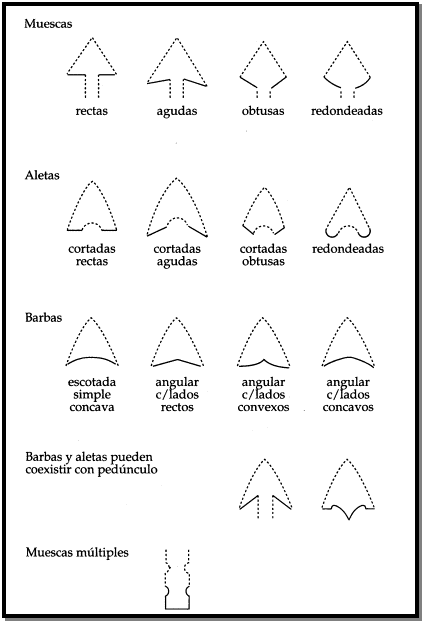 Muescas

rectas agudas obtusas redondeadas

Aletas

cortadas rectas

cortadas agudas

cortadas obtusas

redondeadas

Barbas

escotada simple concava

angular c/lados rectos

angular c/lados convexos

angular c/lados concavos

Barbas y aletas pueden coexistir con pedúnculo

Muescas múltiples